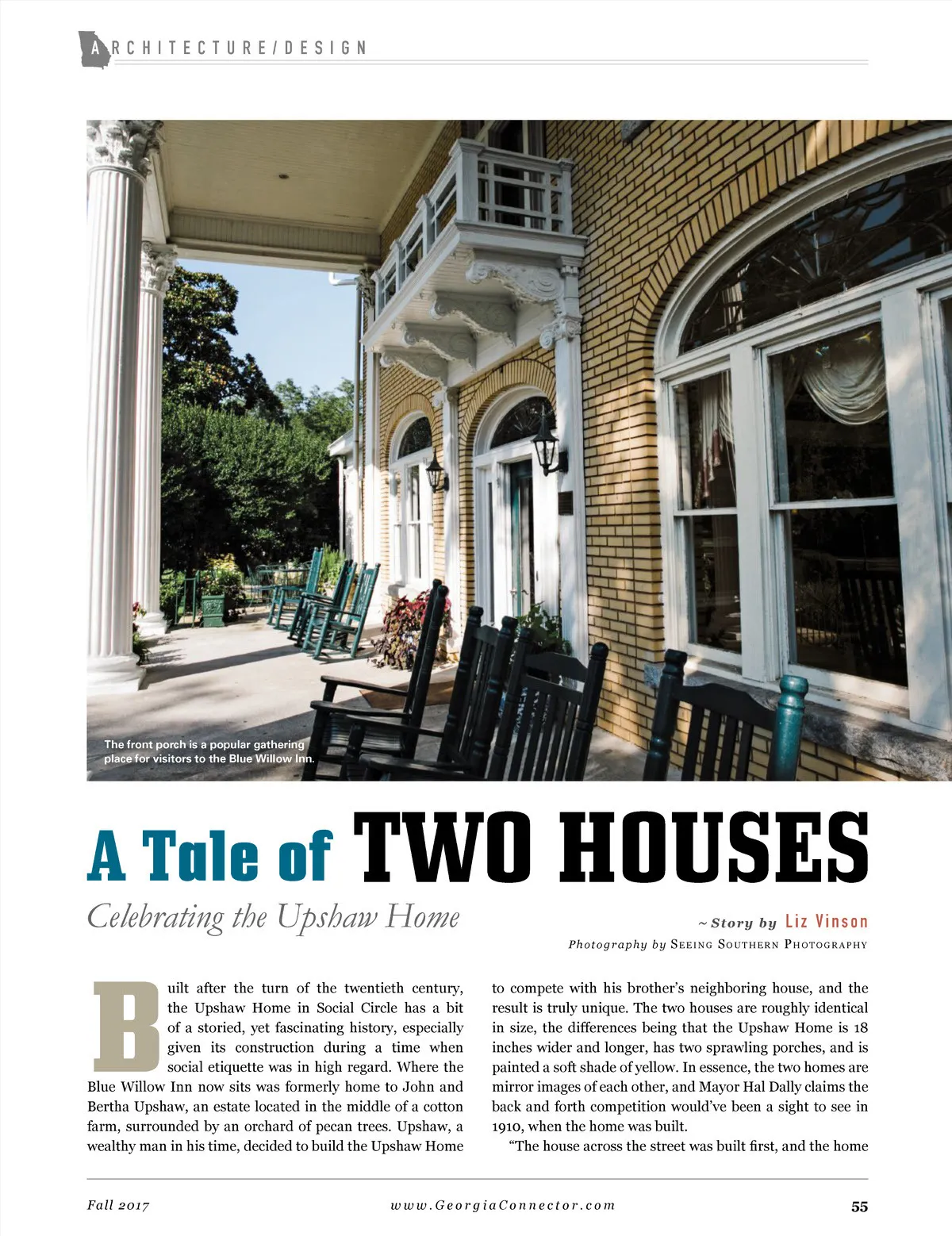 ARCHITECTURE/DESIGN

The front porch is a popular gathering place for visitors to the Blue Willow Inn.

A Tale of TWO HOUSES

Celebrating the Upshaw Home

~ Story by Liz Vinson

Photography by Seeing Southern Photography

Built after the turn of the twentieth century, the Upshaw Home in Social Circle has a bit of a storied, yet fascinating history, especially given its construction during a time when social etiquette was in high regard. Where the Blue Willow Inn now sits was formerly home to John and Bertha Upshaw, an estate located in the middle of a cotton farm, surrounded by an orchard of pecan trees. Upshaw, a wealthy man in his time, decided to build the Upshaw Home to compete with his brother's neighboring house, and the result is truly unique. The two houses are roughly identical in size, the differences being that the Upshaw Home is 18 inches wider and longer, has two sprawling porches, and is painted a soft shade of yellow. In essence, the two homes are mirror images of each other, and Mayor Hal Dally claims the back and forth competition would've been a sight to see in 1910, when the home was built.

"The house across the street was built first, and the home

Fall 2017

www.GeorgiaConnector.com

55